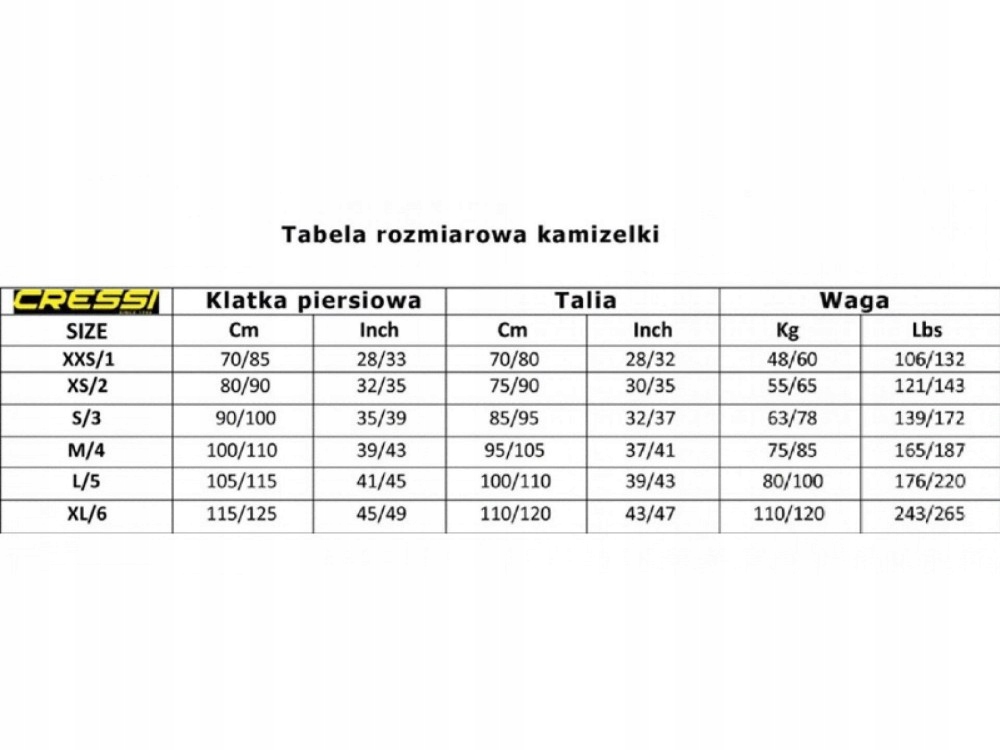 Tabela rozmiarowa kamizelki

| CRESSI | Klatka piersiowa | | Talia | | Waga | |
|---|---|---|---|---|---|---|
| SIZE | Cm | Inch | Cm | Inch | Kg | Lbs |
| XXS/1 | 70/85 | 28/33 | 70/80 | 28/32 | 48/60 | 106/132 |
| XS/2 | 80/90 | 32/35 | 75/90 | 30/35 | 55/65 | 121/143 |
| S/3 | 90/100 | 35/39 | 85/95 | 32/37 | 63/78 | 139/172 |
| M/4 | 100/110 | 39/43 | 95/105 | 37/41 | 75/85 | 165/187 |
| L/5 | 105/115 | 41/45 | 100/110 | 39/43 | 80/100 | 176/220 |
| XL/6 | 115/125 | 45/49 | 110/120 | 43/47 | 110/120 | 243/265 |